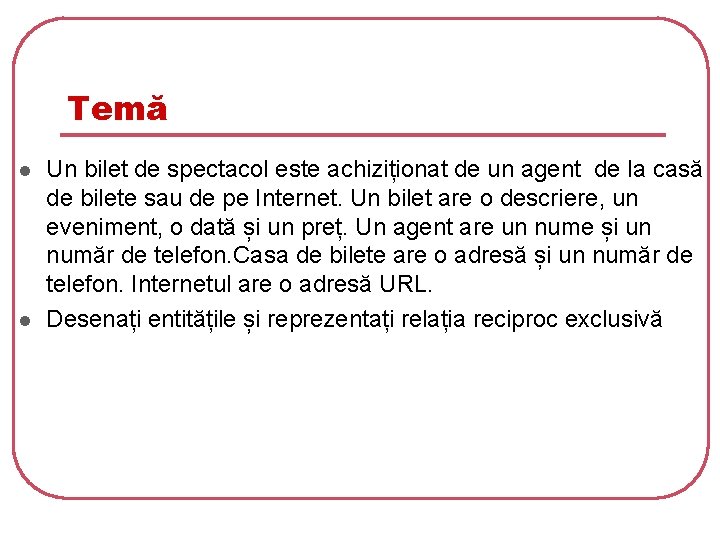 Temă

- Un bilet de spectacol este achiziționat de un agent de la casă de bilete sau de pe Internet. Un bilet are o descriere, un eveniment, o dată și un preț. Un agent are un nume și un număr de telefon.Casa de bilete are o adresă și un număr de telefon. Internetul are o adresă URL.
- Desenați entitățile și reprezentați relația reciproc exclusivă